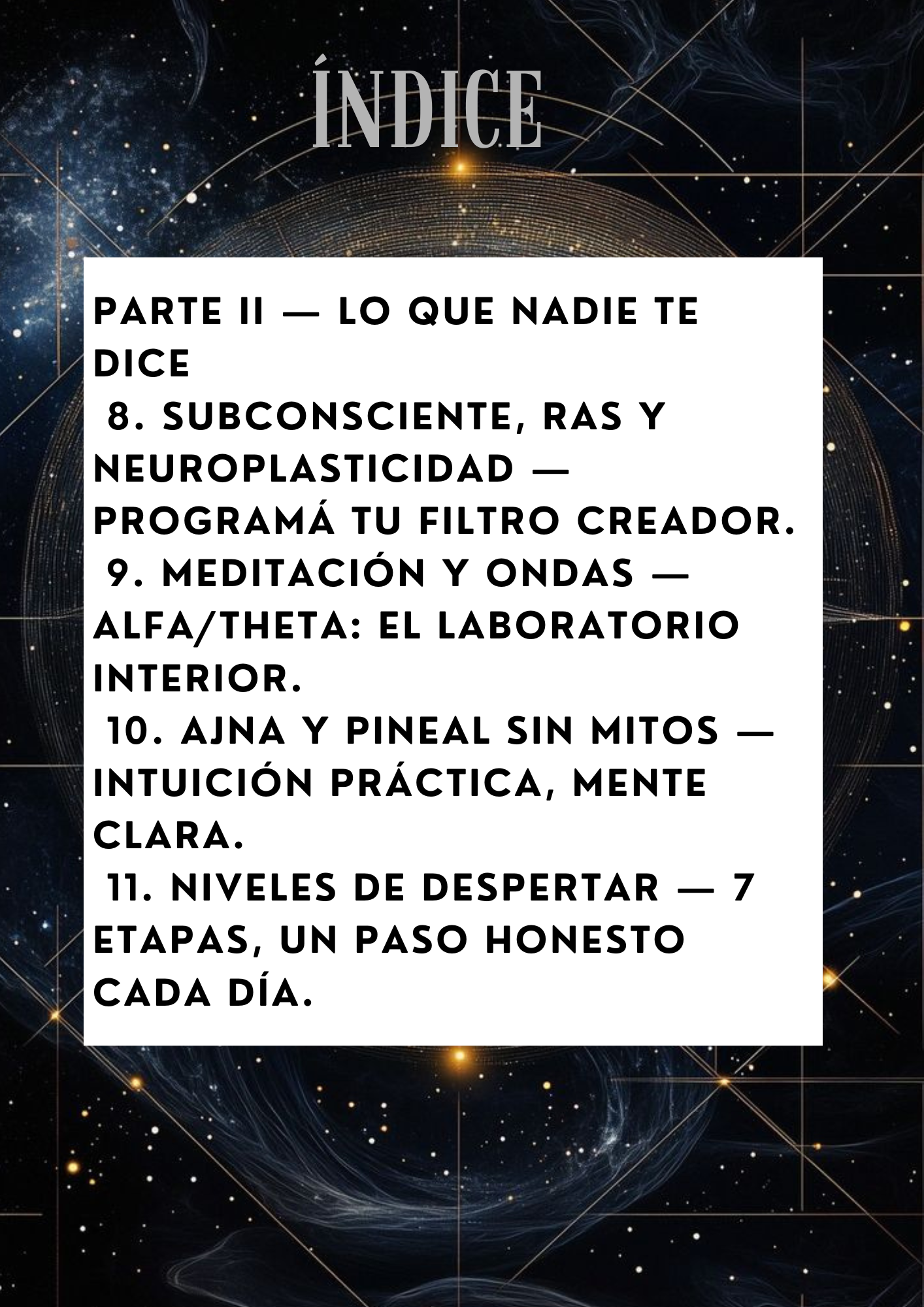 ÍNDICE

PARTE II — LO QUE NADIE TE DICE
8. SUBCONSCIENTE, RAS Y NEUROPLASTICIDAD — PROGRAMÁ TU FILTRO CREADOR.
9. MEDITACIÓN Y ONDAS — ALFA/THETA: EL LABORATORIO INTERIOR.
10. AJNA Y PINEAL SIN MITOS — INTUICIÓN PRÁCTICA, MENTE CLARA.
11. NIVELES DE DESPERTAR — 7 ETAPAS, UN PASO HONESTO CADA DÍA.